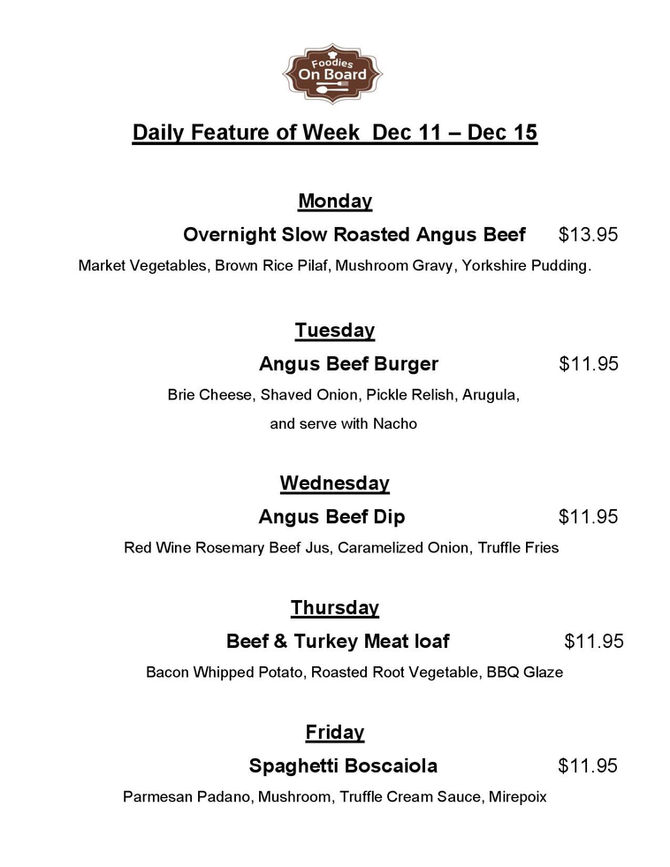 Foodies On Board

Daily Feature of Week Dec 11 – Dec 15

Monday

Overnight Slow Roasted Angus Beef $13.95

Market Vegetables, Brown Rice Pilaf, Mushroom Gravy, Yorkshire Pudding.

Tuesday

Angus Beef Burger $11.95

Brie Cheese, Shaved Onion, Pickle Relish, Arugula, and serve with Nacho

Wednesday

Angus Beef Dip $11.95

Red Wine Rosemary Beef Jus, Caramelized Onion, Truffle Fries

Thursday

Beef & Turkey Meat loaf $11.95

Bacon Whipped Potato, Roasted Root Vegetable, BBQ Glaze

Friday

Spaghetti Boscaiola $11.95

Parmesan Padano, Mushroom, Truffle Cream Sauce, Mirepoix